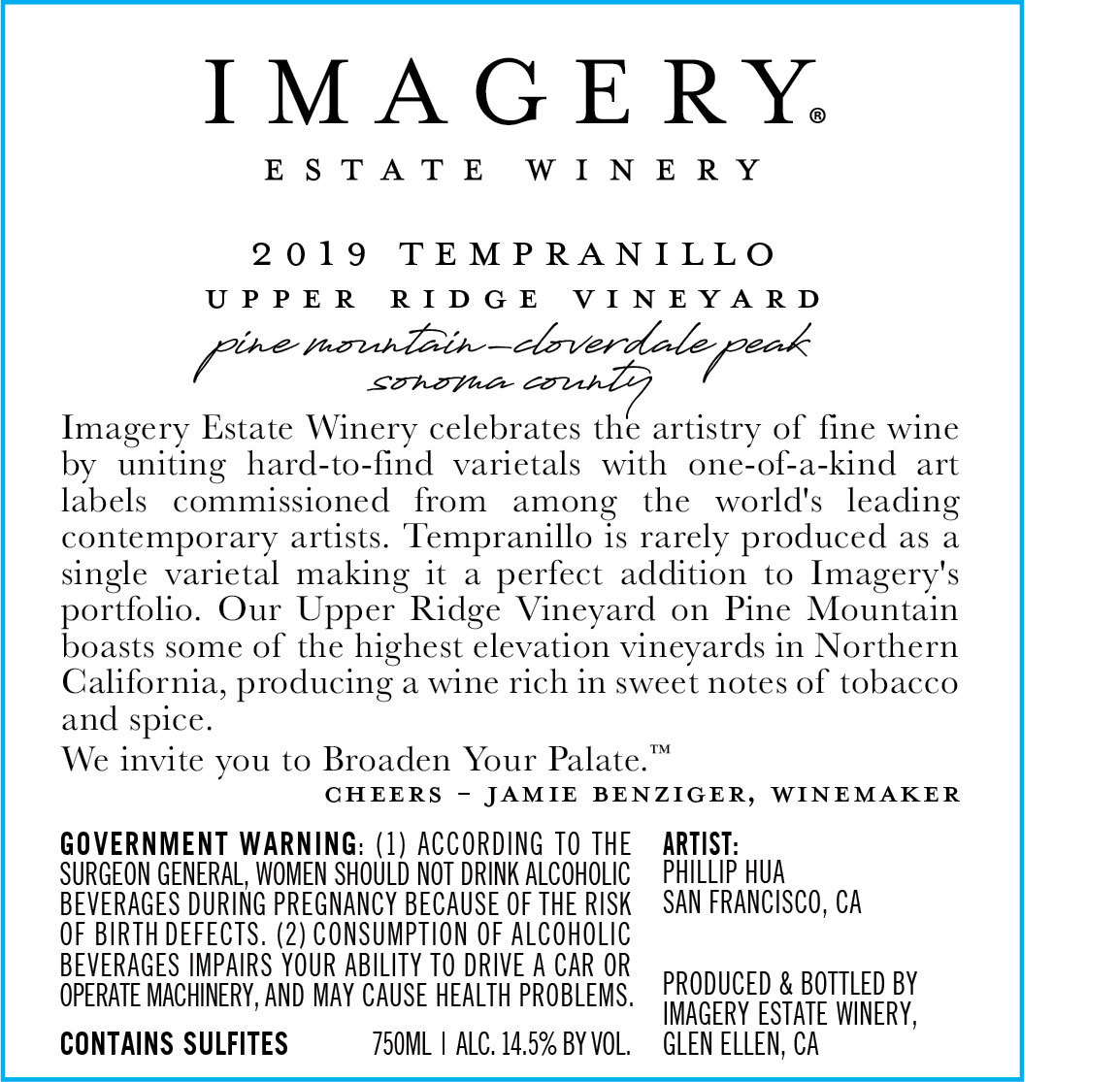 IMAGERY®

ESTATE WINERY

2019 TEMPRANILLO

UPPER RIDGE VINEYARD

pine mountain-cloverdale peak
sonoma county

Imagery Estate Winery celebrates the artistry of fine wine by uniting hard-to-find varietals with one-of-a-kind art labels commissioned from among the world's leading contemporary artists. Tempranillo is rarely produced as a single varietal making it a perfect addition to Imagery's portfolio. Our Upper Ridge Vineyard on Pine Mountain boasts some of the highest elevation vineyards in Northern California, producing a wine rich in sweet notes of tobacco and spice.

We invite you to Broaden Your Palate.™

CHEERS - JAMIE BENZIGER, WINEMAKER

GOVERNMENT WARNING: (1) ACCORDING TO THE SURGEON GENERAL, WOMEN SHOULD NOT DRINK ALCOHOLIC BEVERAGES DURING PREGNANCY BECAUSE OF THE RISK OF BIRTH DEFECTS. (2) CONSUMPTION OF ALCOHOLIC BEVERAGES IMPAIRS YOUR ABILITY TO DRIVE A CAR OR OPERATE MACHINERY, AND MAY CAUSE HEALTH PROBLEMS.

CONTAINS SULFITES 750ML | ALC. 14.5% BY VOL.

ARTIST:
PHILLIP HUA
SAN FRANCISCO, CA

PRODUCED & BOTTLED BY
IMAGERY ESTATE WINERY,
GLEN ELLEN, CA